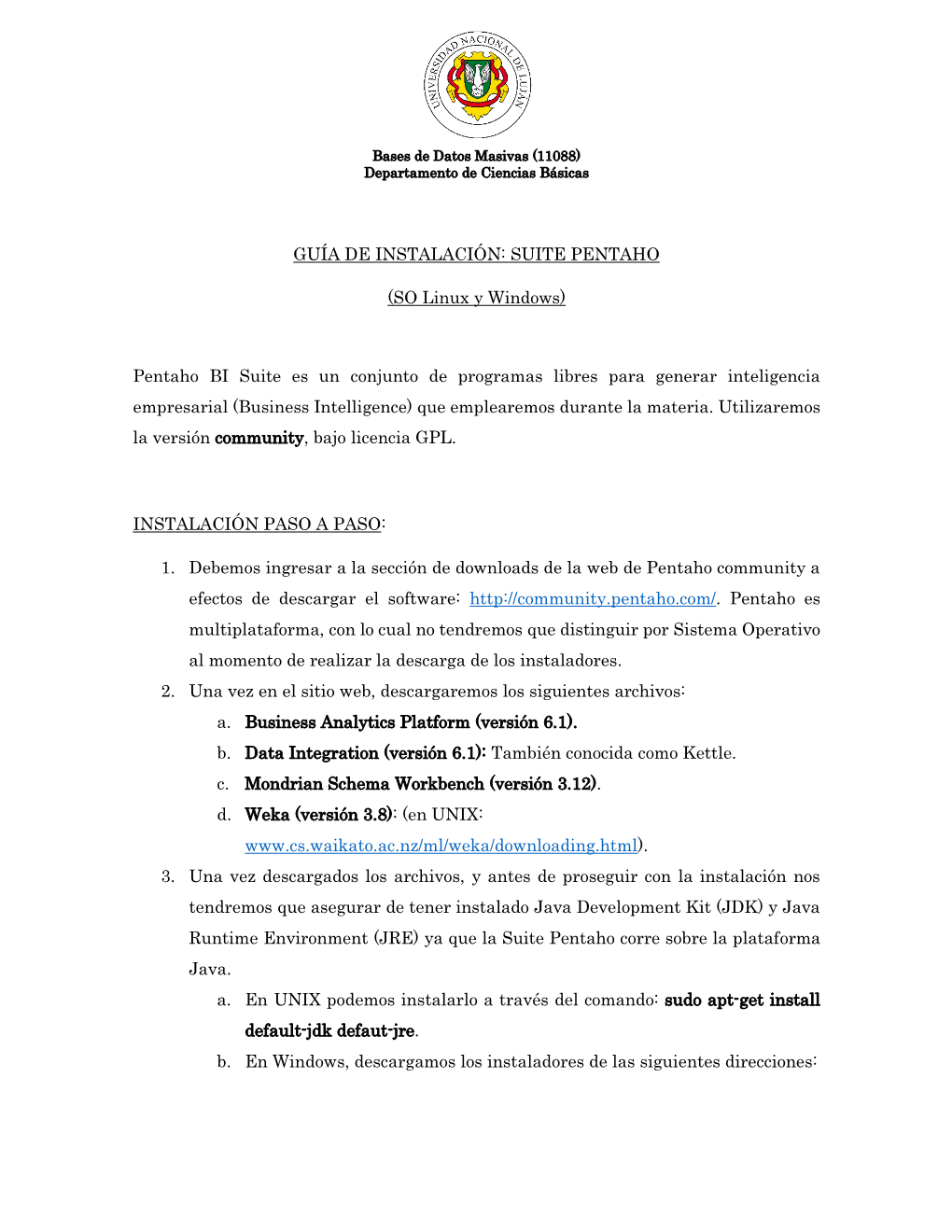 UNIVERSIDAD NACIONAL DE LUJÁN

Bases de Datos Masivas (11088)
Departamento de Ciencias Básicas

GUÍA DE INSTALACIÓN: SUITE PENTAHO

(SO Linux y Windows)

Pentaho BI Suite es un conjunto de programas libres para generar inteligencia empresarial (Business Intelligence) que emplearemos durante la materia. Utilizaremos la versión community, bajo licencia GPL.

INSTALACIÓN PASO A PASO:

1. Debemos ingresar a la sección de downloads de la web de Pentaho community a efectos de descargar el software: http://community.pentaho.com/. Pentaho es multiplataforma, con lo cual no tendremos que distinguir por Sistema Operativo al momento de realizar la descarga de los instaladores.
2. Una vez en el sitio web, descargaremos los siguientes archivos:
a. Business Analytics Platform (versión 6.1).
b. Data Integration (versión 6.1): También conocida como Kettle.
c. Mondrian Schema Workbench (versión 3.12).
d. Weka (versión 3.8): (en UNIX: www.cs.waikato.ac.nz/ml/weka/downloading.html).
3. Una vez descargados los archivos, y antes de proseguir con la instalación nos tendremos que asegurar de tener instalado Java Development Kit (JDK) y Java Runtime Environment (JRE) ya que la Suite Pentaho corre sobre la plataforma Java.
a. En UNIX podemos instalarlo a través del comando: sudo apt-get install default-jdk defaut-jre.
b. En Windows, descargamos los instaladores de las siguientes direcciones: